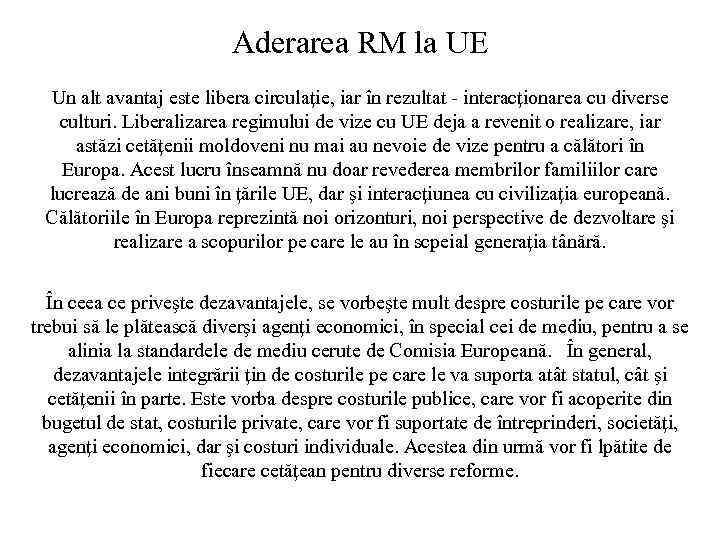 Aderarea RM la UE

Un alt avantaj este libera circulație, iar în rezultat - interacționarea cu diverse culturi. Liberalizarea regimului de vize cu UE deja a revenit o realizare, iar astăzi cetățenii moldoveni nu mai au nevoie de vize pentru a călători în Europa. Acest lucru înseamnă nu doar revederea membrilor familiilor care lucrează de ani buni în țările UE, dar și interacțiunea cu civilizația europeană. Călătoriile în Europa reprezintă noi orizonturi, noi perspective de dezvoltare și realizare a scopurilor pe care le au în scpeial generația tânără.

În ceea ce privește dezavantajele, se vorbește mult despre costurile pe care vor trebui să le plătească diverși agenți economici, în special cei de mediu, pentru a se alinia la standardele de mediu cerute de Comisia Europeană. În general, dezavantajele integrării țin de costurile pe care le va suporta atât statul, cât și cetățenii în parte. Este vorba despre costurile publice, care vor fi acoperite din bugetul de stat, costurile private, care vor fi suportate de întreprinderi, societăți, agenți economici, dar și costuri individuale. Acestea din urmă vor fi lpătite de fiecare cetățean pentru diverse reforme.